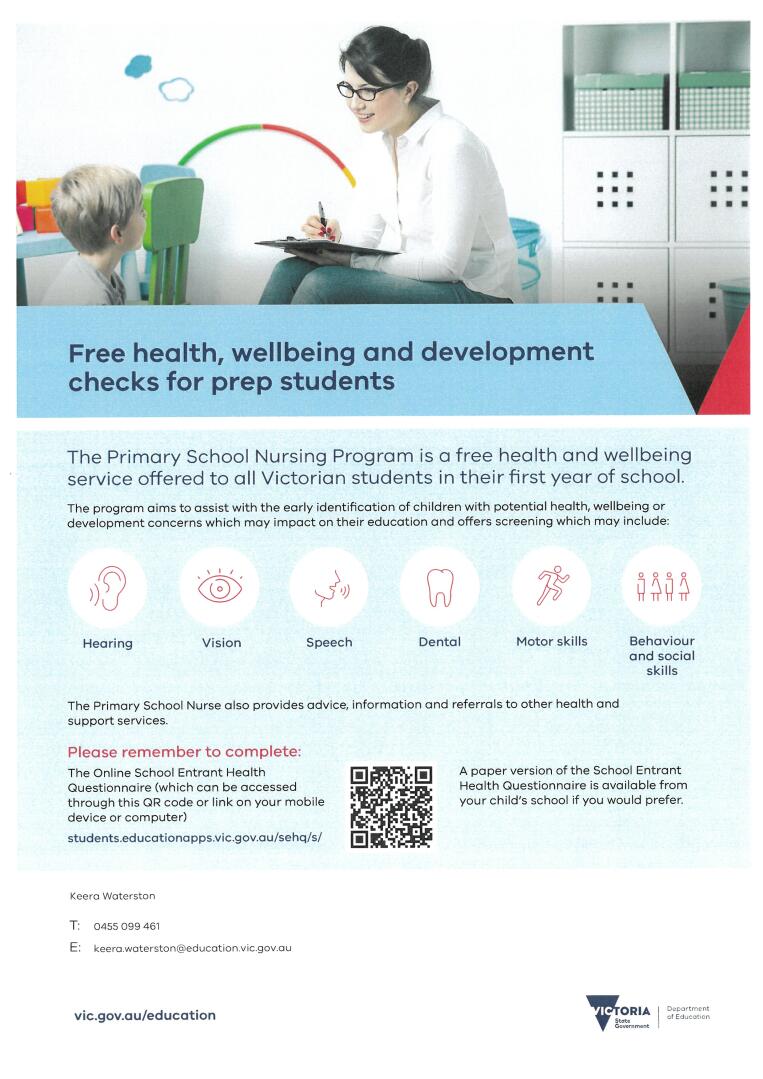 Free health, wellbeing and development checks for prep students

The Primary School Nursing Program is a free health and wellbeing service offered to all Victorian students in their first year of school.

The program aims to assist with the early identification of children with potential health, wellbeing or development concerns which may impact on their education and offers screening which may include:

Hearing

Vision

Speech

Dental

Motor skills

Behaviour and social skills

The Primary School Nurse also provides advice, information and referrals to other health and support services.

Please remember to complete:

The Online School Entrant Health Questionnaire (which can be accessed through this QR code or link on your mobile device or computer)

students.educationapps.vic.gov.au/sehq/s/

A paper version of the School Entrant Health Questionnaire is available from your child's school if you would prefer.

Keera Waterston

T: 0455 099 461

E: keera.waterston@education.vic.gov.au

vic.gov.au/education

VICTORIA State Government

Department of Education